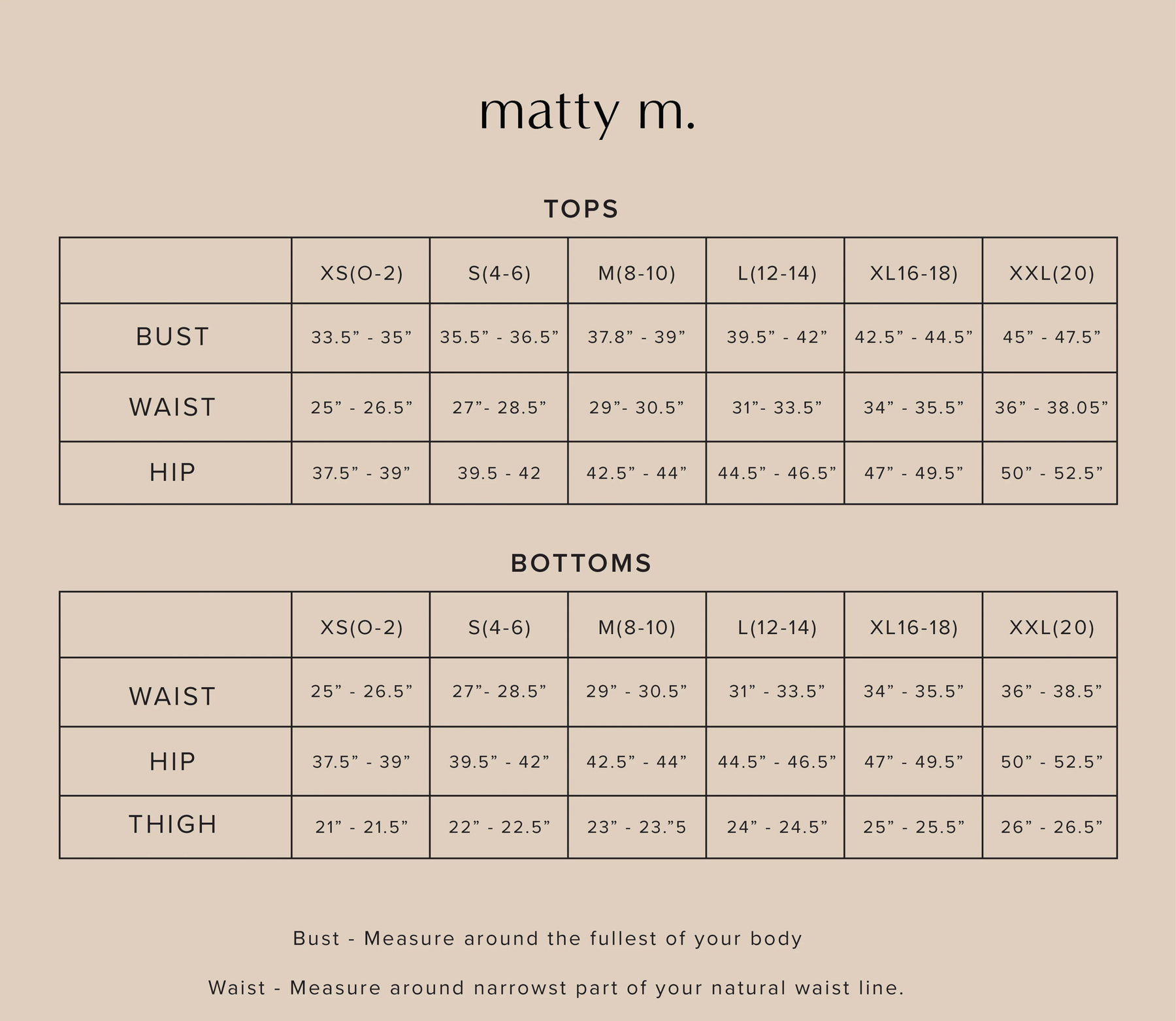 matty m.

TOPS

| | XS(O-2) | S(4-6) | M(8-10) | L(12-14) | XL16-18) | XXL(20) |
|---|---|---|---|---|---|---|
| BUST | 33.5” - 35” | 35.5” - 36.5” | 37.8” - 39” | 39.5” - 42” | 42.5” - 44.5” | 45” - 47.5” |
| WAIST | 25” - 26.5” | 27”- 28.5” | 29”- 30.5” | 31”- 33.5” | 34” - 35.5” | 36” - 38.05” |
| HIP | 37.5” - 39” | 39.5 - 42 | 42.5” - 44” | 44.5” - 46.5” | 47” - 49.5” | 50” - 52.5” |

BOTTOMS

| | XS(O-2) | S(4-6) | M(8-10) | L(12-14) | XL16-18) | XXL(20) |
|---|---|---|---|---|---|---|
| WAIST | 25” - 26.5” | 27”- 28.5” | 29” - 30.5” | 31” - 33.5” | 34” - 35.5” | 36” - 38.5” |
| HIP | 37.5” - 39” | 39.5” - 42” | 42.5” - 44” | 44.5” - 46.5” | 47” - 49.5” | 50” - 52.5” |
| THIGH | 21” - 21.5” | 22” - 22.5” | 23” - 23.”5 | 24” - 24.5” | 25” - 25.5” | 26” - 26.5” |

Bust - Measure around the fullest of your body

Waist - Measure around narrowst part of your natural waist line.